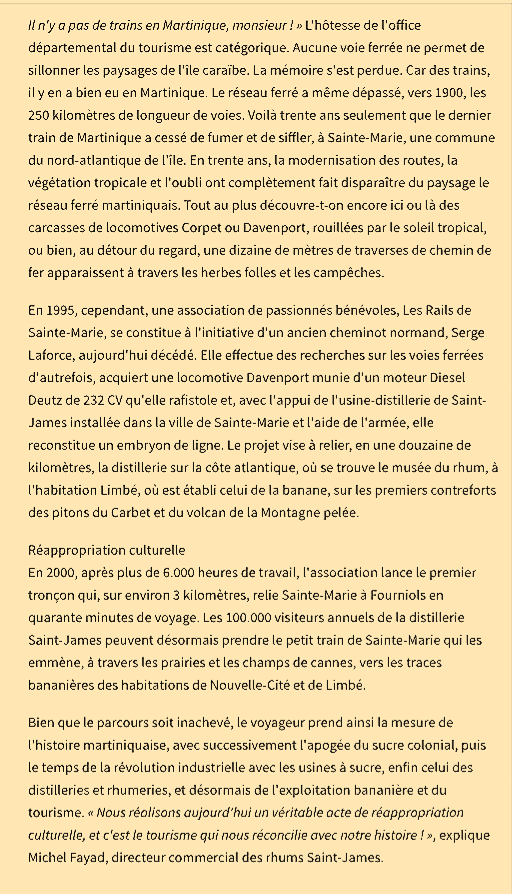 Il n'y a pas de trains en Martinique, monsieur ! » L'hôtesse de l'office départemental du tourisme est catégorique. Aucune voie ferrée ne permet de sillonner les paysages de l'île caraïbe. La mémoire s'est perdue. Car des trains, il y en a bien eu en Martinique. Le réseau ferré a même dépassé, vers 1900, les 250 kilomètres de longueur de voies. Voilà trente ans seulement que le dernier train de Martinique a cessé de fumer et de siffler, à Sainte-Marie, une commune du nord-atlantique de l'île. En trente ans, la modernisation des routes, la végétation tropicale et l'oubli ont complètement fait disparaître du paysage le réseau ferré martiniquais. Tout au plus découvre-t-on encore ici ou là des carcasses de locomotives Corpet ou Davenport, rouillées par le soleil tropical, ou bien, au détour du regard, une dizaine de mètres de traverses de chemin de fer apparaissent à travers les herbes folles et les campêches.

En 1995, cependant, une association de passionnés bénévoles, Les Rails de Sainte-Marie, se constitue à l'initiative d'un ancien cheminot normand, Serge Laforce, aujourd'hui décédé. Elle effectue des recherches sur les voies ferrées d'autrefois, acquiert une locomotive Davenport munie d'un moteur Diesel Deutz de 232 CV qu'elle rafistole et, avec l'appui de l'usine-distillerie de Saint-James installée dans la ville de Sainte-Marie et l'aide de l'armée, elle reconstitue un embryon de ligne. Le projet vise à relier, en une douzaine de kilomètres, la distillerie sur la côte atlantique, où se trouve le musée du rhum, à l'habitation Limbé, où est établi celui de la banane, sur les premiers contreforts des pitons du Carbet et du volcan de la Montagne pelée.

Réappropriation culturelle
En 2000, après plus de 6.000 heures de travail, l'association lance le premier tronçon qui, sur environ 3 kilomètres, relie Sainte-Marie à Fourniols en quarante minutes de voyage. Les 100.000 visiteurs annuels de la distillerie Saint-James peuvent désormais prendre le petit train de Sainte-Marie qui les emmène, à travers les prairies et les champs de cannes, vers les traces bananières des habitations de Nouvelle-Cité et de Limbé.

Bien que le parcours soit inachevé, le voyageur prend ainsi la mesure de l'histoire martiniquaise, avec successivement l'apogée du sucre colonial, puis le temps de la révolution industrielle avec les usines à sucre, enfin celui des distilleries et rhumeries, et désormais de l'exploitation bananière et du tourisme. « Nous réalisons aujourd'hui un véritable acte de réappropriation culturelle, et c'est le tourisme qui nous réconcilie avec notre histoire ! », explique Michel Fayad, directeur commercial des rhums Saint-James.